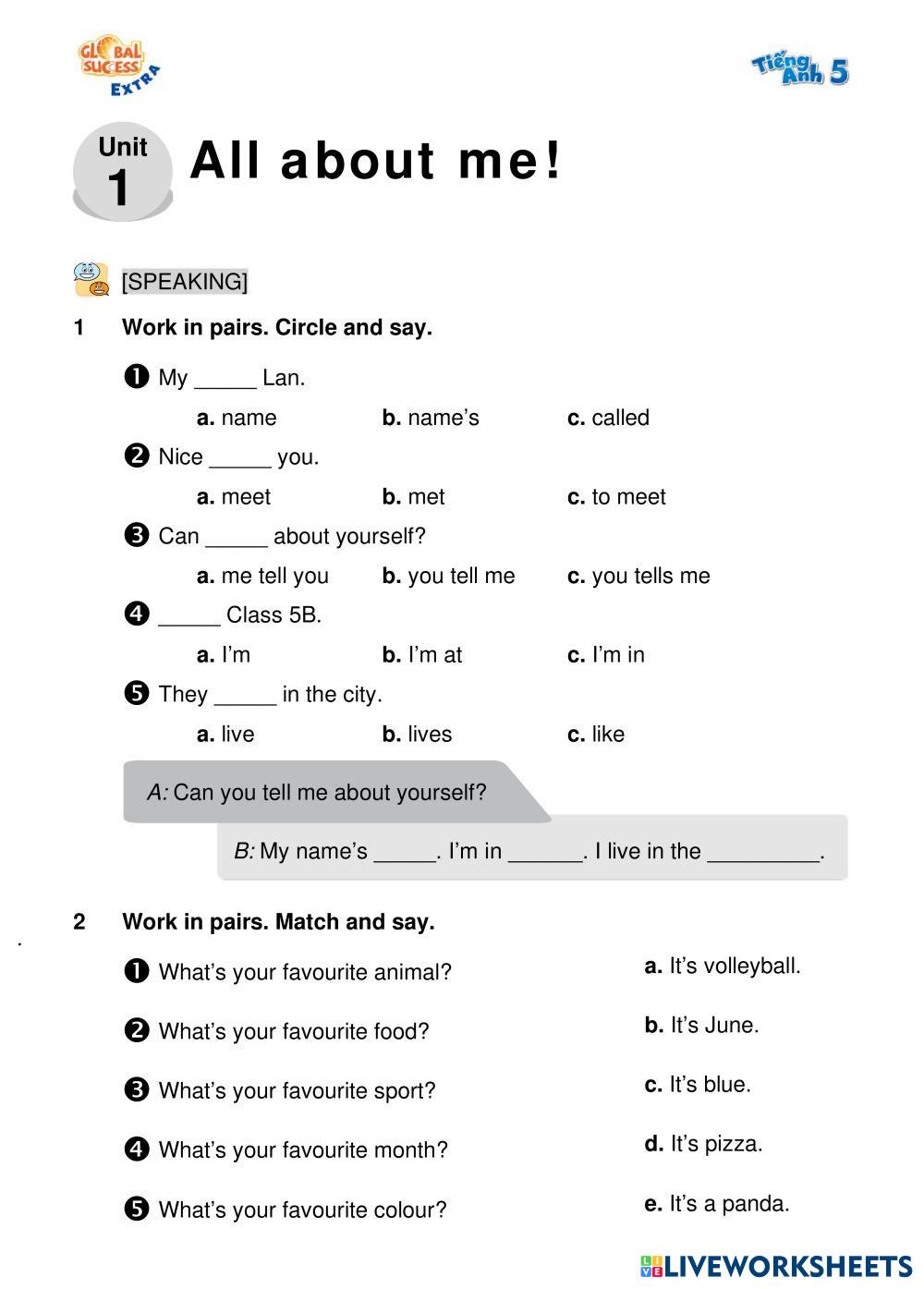 GLOBAL SUCCESS EXTRA

Tiếng Anh 5

Unit 1 All about me!

[SPEAKING]

1 Work in pairs. Circle and say.

❶ My _____ Lan.

a. name b. name's c. called

❷ Nice _____ you.

a. meet b. met c. to meet

❸ Can _____ about yourself?

a. me tell you b. you tell me c. you tells me

❹ _____ Class 5B.

a. I'm b. I'm at c. I'm in

❺ They _____ in the city.

a. live b. lives c. like

A: Can you tell me about yourself?

B: My name's _____. I'm in ______. I live in the _________.

2 Work in pairs. Match and say.

❶ What's your favourite animal?

❷ What's your favourite food?

❸ What's your favourite sport?

❹ What's your favourite month?

❺ What's your favourite colour?

a. It's volleyball.

b. It's June.

c. It's blue.

d. It's pizza.

e. It's a panda.

LIVEWORKSHEETS